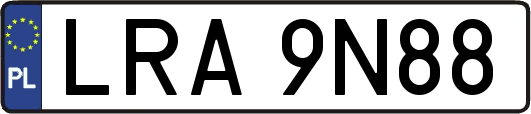 PL
LRA 9N88